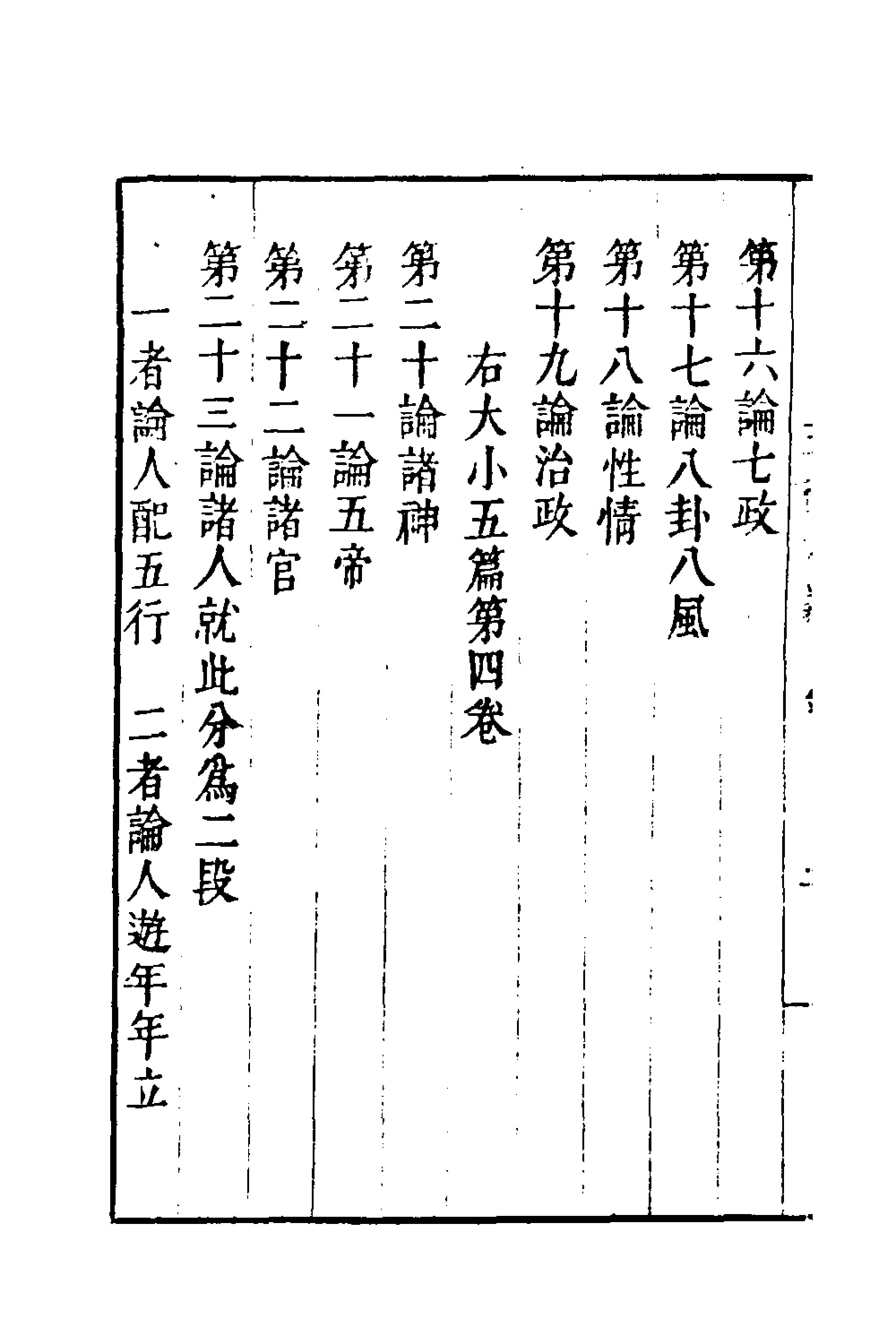 第十六論七政

第十七論八卦八風

第十八論性情

第十九論治政

右大小五篇第四卷

第二十論諸神

第二十一論五帝

第二十二論諸官

第二十三論諸人就此分爲二段

一者論人配五行　二者論人遊年年立